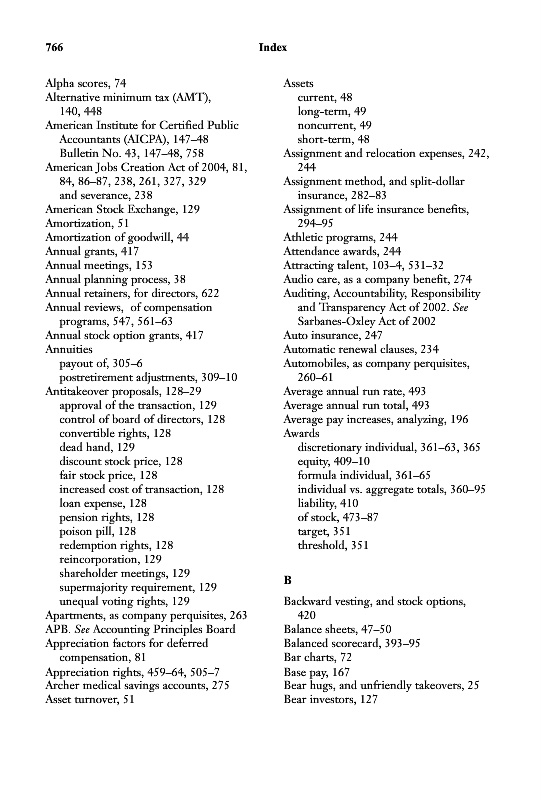 766 Index

Alpha scores, 74
Alternative minimum tax (AMT), 140, 448
American Institute for Certified Public Accountants (AICPA), 147–48
Bulletin No. 43, 147–48, 758
American Jobs Creation Act of 2004, 81, 84, 86–87, 238, 261, 327, 329
and severance, 238
American Stock Exchange, 129
Amortization, 51
Amortization of goodwill, 44
Annual grants, 417
Annual meetings, 153
Annual planning process, 38
Annual retainers, for directors, 622
Annual reviews, of compensation programs, 547, 561–63
Annual stock option grants, 417
Annuities
payout of, 305–6
postretirement adjustments, 309–10
Antitakeover proposals, 128–29
approval of the transaction, 129
control of board of directors, 128
convertible rights, 128
dead hand, 129
discount stock price, 128
fair stock price, 128
increased cost of transaction, 128
loan expense, 128
pension rights, 128
poison pill, 128
redemption rights, 128
reincorporation, 129
shareholder meetings, 129
supermajority requirement, 129
unequal voting rights, 129
Apartments, as company perquisites, 263
APB. See Accounting Principles Board
Appreciation factors for deferred compensation, 81
Appreciation rights, 459–64, 505–7
Archer medical savings accounts, 275
Asset turnover, 51

Assets
current, 48
long-term, 49
noncurrent, 49
short-term, 48
Assignment and relocation expenses, 242, 244
Assignment method, and split-dollar insurance, 282–83
Assignment of life insurance benefits, 294–95
Athletic programs, 244
Attendance awards, 244
Attracting talent, 103–4, 531–32
Audio care, as a company benefit, 274
Auditing, Accountability, Responsibility and Transparency Act of 2002. See Sarbanes-Oxley Act of 2002
Auto insurance, 247
Automatic renewal clauses, 234
Automobiles, as company perquisites, 260–61
Average annual run rate, 493
Average annual run total, 493
Average pay increases, analyzing, 196
Awards
discretionary individual, 361–63, 365
equity, 409–10
formula individual, 361–65
individual vs. aggregate totals, 360–95
liability, 410
of stock, 473–87
target, 351
threshold, 351

B

Backward vesting, and stock options, 420
Balance sheets, 47–50
Balanced scorecard, 393–95
Bar charts, 72
Base pay, 167
Bear hugs, and unfriendly takeovers, 25
Bear investors, 127